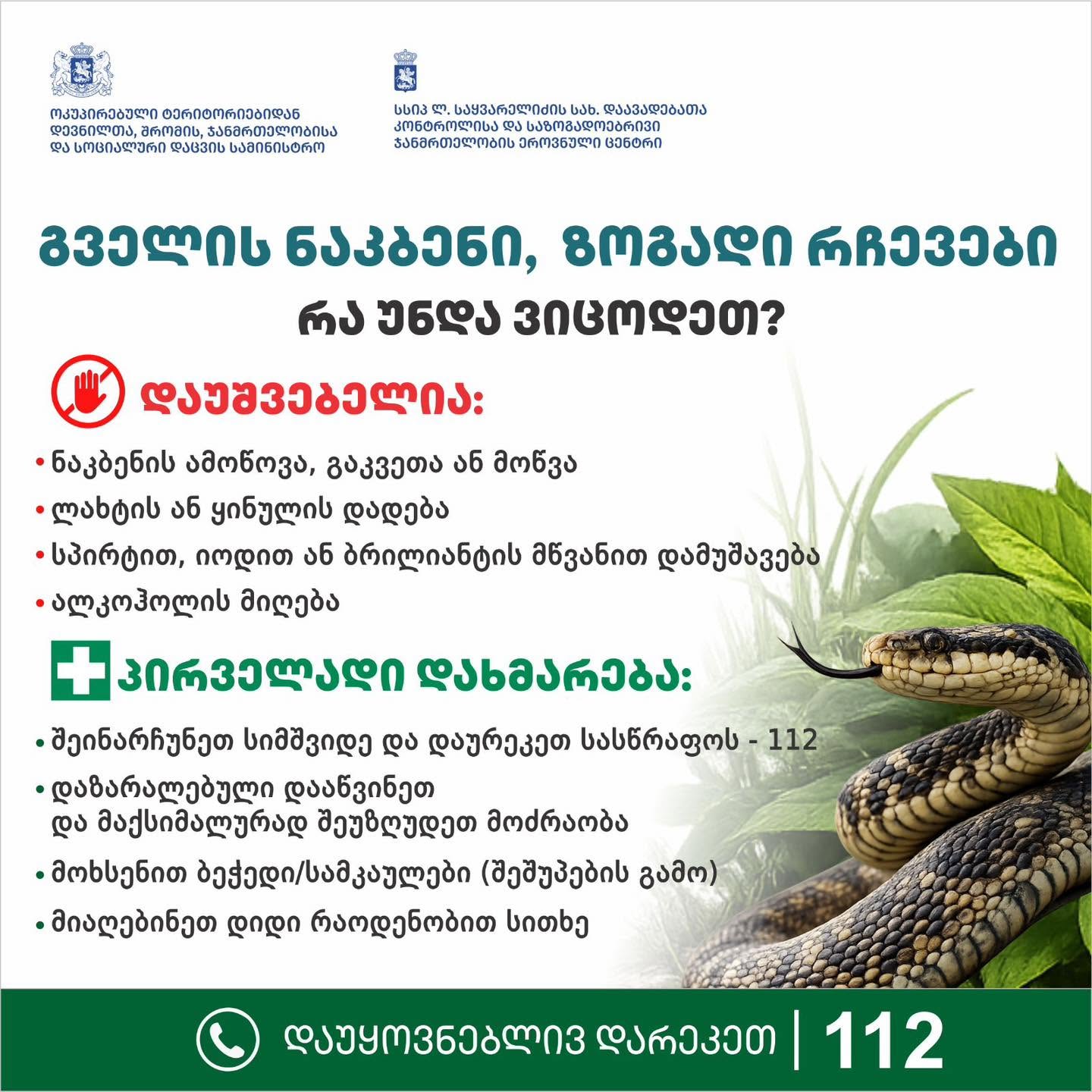 ოკუპირებული ტერიტორიებიდან დევნილთა, შრომის, ჯანმრთელობისა და სოციალური დაცვის სამინისტრო

სსიპ ლ. საყვარელიძის სახ. დაავადებათა კონტროლისა და საზოგადოებრივი ჯანმრთელობის ეროვნული ცენტრი

გველის ნაკბენი, ზოგადი რჩევები

რა უნდა ვიცოდეთ?

დაუშვებელია:

• ნაკბენის ამოწოვა, გაკვეთა ან მოწვა
• ლახტის ან ყინულის დადება
• სპირტით, იოდით ან ბრილიანტის მწვანით დამუშავება
• ალკოჰოლის მიღება

პირველადი დახმარება:

• შეინარჩუნეთ სიმშვიდე და დაურეკეთ სასწრაფოს - 112
• დაზარალებული დააწვინეთ და მაქსიმალურად შეუზღუდეთ მოძრაობა
• მოხსენით ბეჭედი/სამკაულები (შეშუპების გამო)
• მიაღებინეთ დიდი რაოდენობით სითხე

დაუყოვნებლივ დარეკეთ | 112